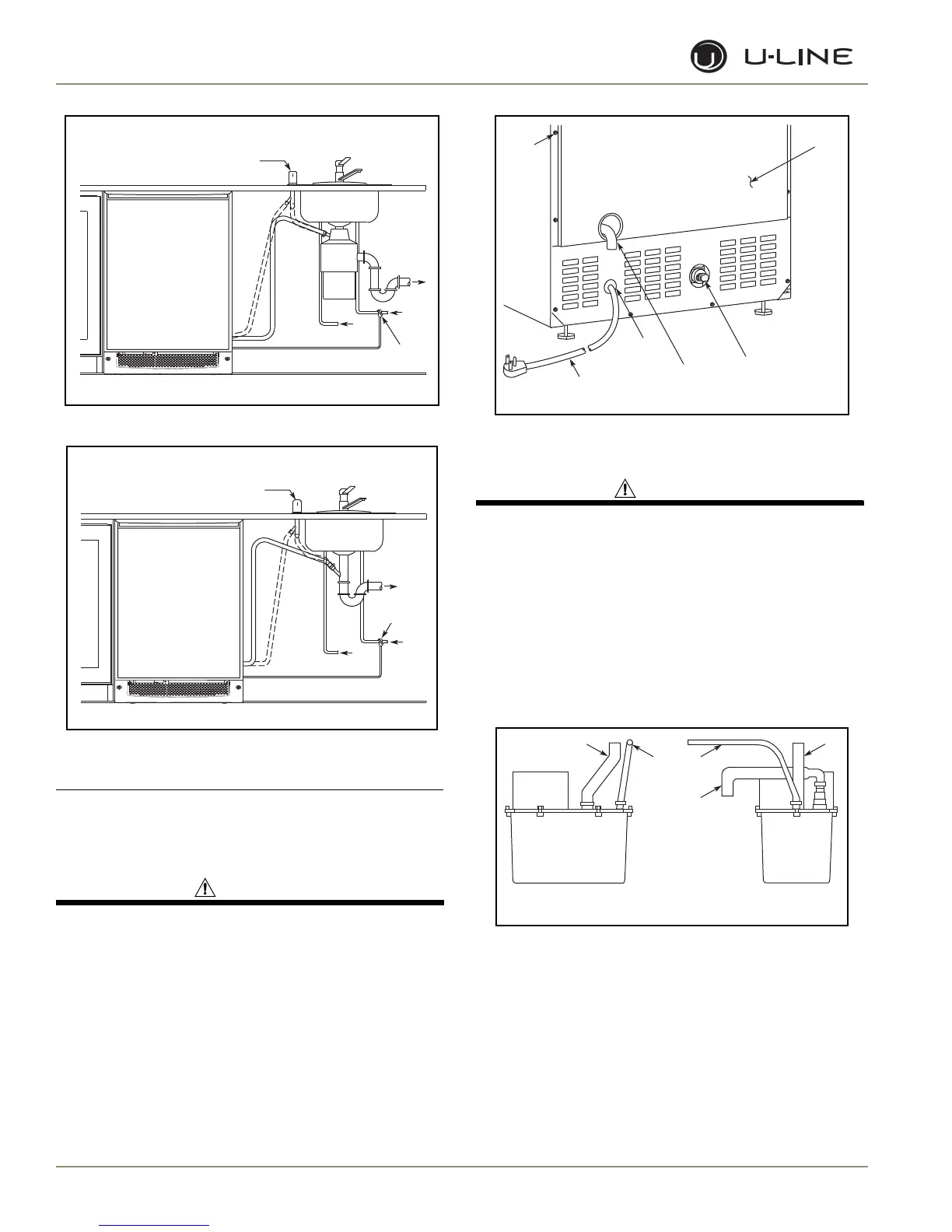 U-LINE